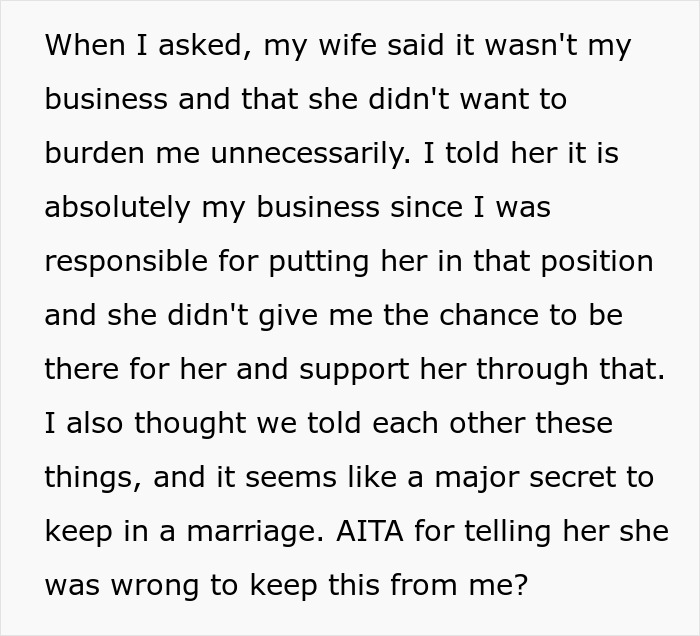 When I asked, my wife said it wasn't my business and that she didn't want to burden me unnecessarily. I told her it is absolutely my business since I was responsible for putting her in that position and she didn't give me the chance to be there for her and support her through that. I also thought we told each other these things, and it seems like a major secret to keep in a marriage. AITA for telling her she was wrong to keep this from me?